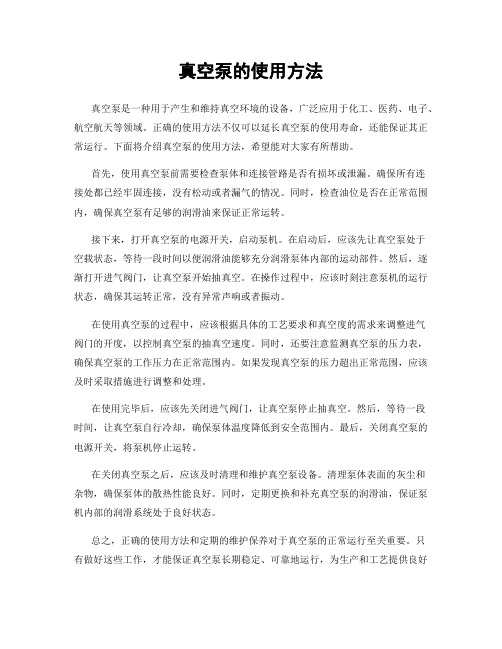 真空泵的使用方法

真空泵是一种用于产生和维持真空环境的设备，广泛应用于化工、医药、电子、航空航天等领域。正确的使用方法不仅可以延长真空泵的使用寿命，还能保证其正常运行。下面将介绍真空泵的使用方法，希望能对大家有所帮助。

首先，使用真空泵前需要检查泵体和连接管路是否有损坏或泄漏。确保所有连接处都已经牢固连接，没有松动或者漏气的情况。同时，检查油位是否在正常范围内，确保真空泵有足够的润滑油来保证正常运转。

接下来，打开真空泵的电源开关，启动泵机。在启动后，应该先让真空泵处于空载状态，等待一段时间以便润滑油能够充分润滑泵体内部的运动部件。然后，逐渐打开进气阀门，让真空泵开始抽真空。在操作过程中，应该时刻注意泵机的运行状态，确保其运转正常，没有异常声响或者振动。

在使用真空泵的过程中，应该根据具体的工艺要求和真空度的需求来调整进气阀门的开度，以控制真空泵的抽真空速度。同时，还要注意监测真空泵的压力表，确保真空泵的工作压力在正常范围内。如果发现真空泵的压力超出正常范围，应该及时采取措施进行调整和处理。

在使用完毕后，应该先关闭进气阀门，让真空泵停止抽真空。然后，等待一段时间，让真空泵自行冷却，确保泵体温度降低到安全范围内。最后，关闭真空泵的电源开关，将泵机停止运转。

在关闭真空泵之后，应该及时清理和维护真空泵设备。清理泵体表面的灰尘和杂物，确保泵体的散热性能良好。同时，定期更换和补充真空泵的润滑油，保证泵机内部的润滑系统处于良好状态。

总之，正确的使用方法和定期的维护保养对于真空泵的正常运行至关重要。只有做好这些工作，才能保证真空泵长期稳定、可靠地运行，为生产和工艺提供良好